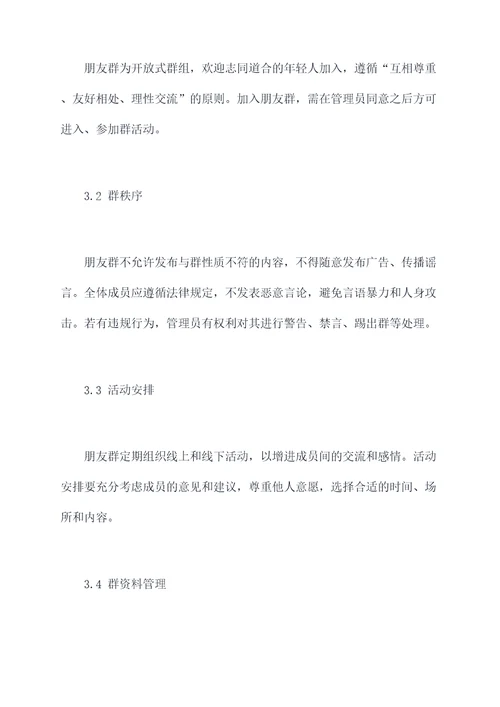 朋友群为开放式群组，欢迎志同道合的年轻人加入，遵循“互相尊重、友好相处、理性交流”的原则。加入朋友群，需在管理员同意之后方可进入、参加群活动。

3.2 群秩序

朋友群不允许发布与群性质不符的内容，不得随意发布广告、传播谣言。全体成员应遵循法律规定，不发表恶意言论，避免言语暴力和人身攻击。若有违规行为，管理员有权利对其进行警告、禁言、踢出群等处理。

3.3 活动安排

朋友群定期组织线上和线下活动，以增进成员间的交流和感情。活动安排要充分考虑成员的意见和建议，尊重他人意愿，选择合适的时间、场所和内容。

3.4 群资料管理